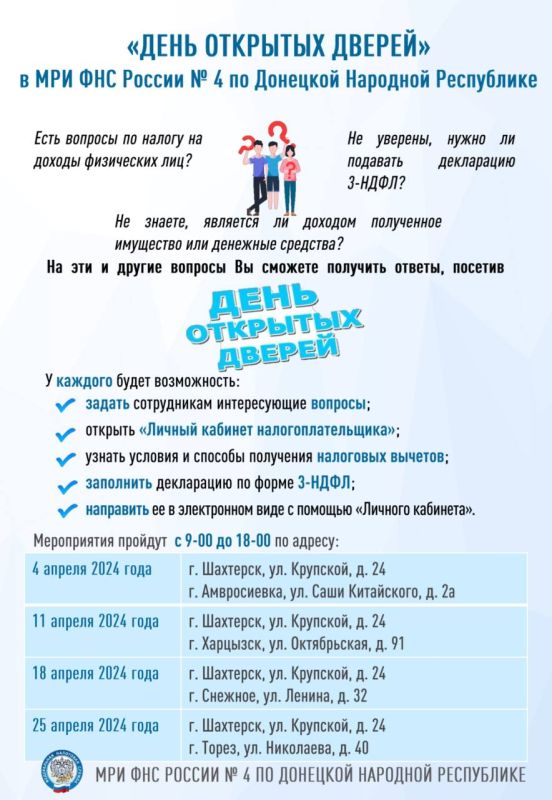 «ДЕНЬ ОТКРЫТЫХ ДВЕРЕЙ»
в МРИ ФНС России № 4 по Донецкой Народной Республике

Есть вопросы по налогу на доходы физических лиц?

Не уверены, нужно ли подавать декларацию 3-НДФЛ?

Не знаете, является ли доходом полученное имущество или денежные средства?

На эти и другие вопросы Вы сможете получить ответы, посетив

ДЕНЬ ОТКРЫТЫХ ДВЕРЕЙ

У каждого будет возможность:
задать сотрудникам интересующие вопросы;
открыть «Личный кабинет налогоплательщика»;
узнать условия и способы получения налоговых вычетов;
заполнить декларацию по форме 3-НДФЛ;
направить ее в электронном виде с помощью «Личного кабинета».

Мероприятия пройдут с 9-00 до 18-00 по адресу:

| 4 апреля 2024 года | г. Шахтерск, ул. Крупской, д. 24<br>г. Амвросиевка, ул. Саши Китайского, д. 2а |
|---|---|
| 11 апреля 2024 года | г. Шахтерск, ул. Крупской, д. 24<br>г. Харцызск, ул. Октябрьская, д. 91 |
| 18 апреля 2024 года | г. Шахтерск, ул. Крупской, д. 24<br>г. Снежное, ул. Ленина, д. 32 |
| 25 апреля 2024 года | г. Шахтерск, ул. Крупской, д. 24<br>г. Торез, ул. Николаева, д. 40 |

МРИ ФНС РОССИИ № 4 ПО ДОНЕЦКОЙ НАРОДНОЙ РЕСПУБЛИКЕ